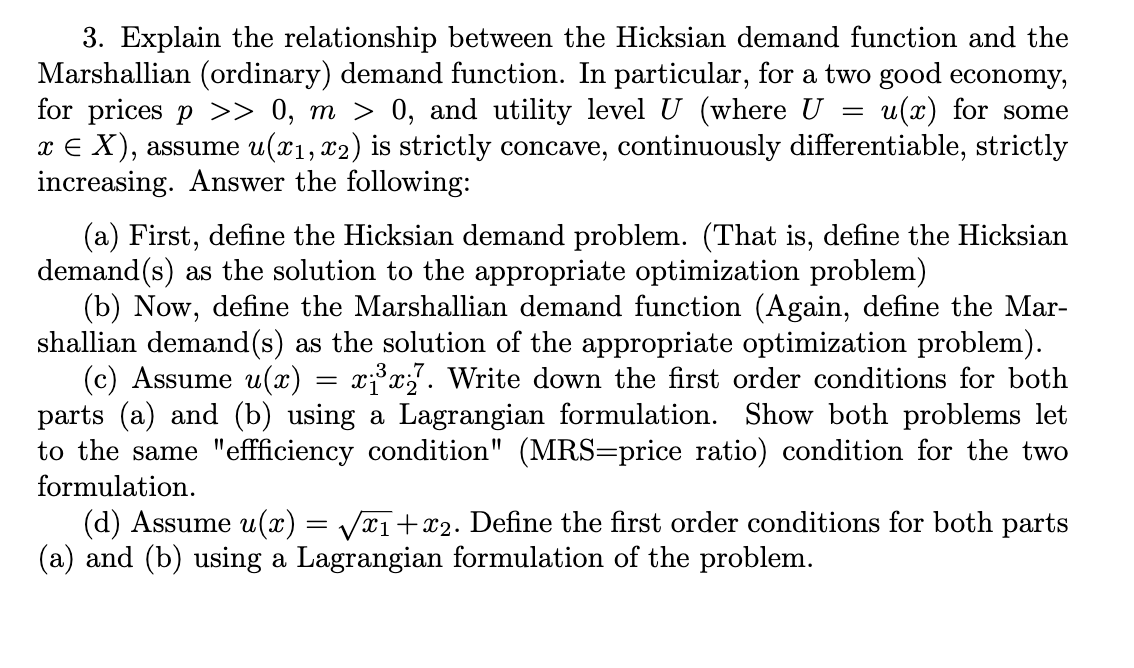 3. Explain the relationship between the Hicksian demand function and the Marshallian (ordinary) demand function. In particular, for a two good economy, for prices $p >> 0$, $m > 0$, and utility level $U$ (where $U = u(x)$ for some $x \in X$), assume $u(x_1, x_2)$ is strictly concave, continuously differentiable, strictly increasing. Answer the following:

(a) First, define the Hicksian demand problem. (That is, define the Hicksian demand(s) as the solution to the appropriate optimization problem)

(b) Now, define the Marshallian demand function (Again, define the Marshallian demand(s) as the solution of the appropriate optimization problem).

(c) Assume $u(x) = x_1^{.3} x_2^{.7}$. Write down the first order conditions for both parts (a) and (b) using a Lagrangian formulation. Show both problems let to the same "effficiency condition" (MRS=price ratio) condition for the two formulation.

(d) Assume $u(x) = \sqrt{x_1} + x_2$. Define the first order conditions for both parts (a) and (b) using a Lagrangian formulation of the problem.